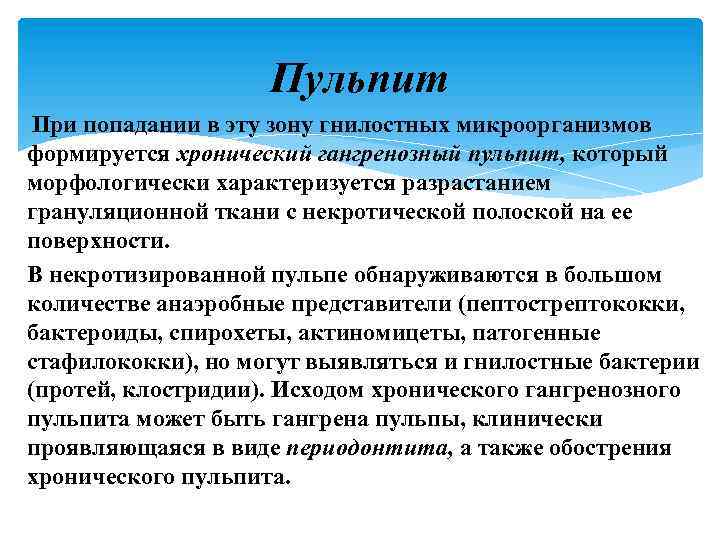 Пульпит

При попадании в эту зону гнилостных микроорганизмов формируется хронический гангренозный пульпит, который морфологически характеризуется разрастанием грануляционной ткани с некротической полоской на ее поверхности.

В некротизированной пульпе обнаруживаются в большом количестве анаэробные представители (пептострептококки, бактероиды, спирохеты, актиномицеты, патогенные стафилококки), но могут выявляться и гнилостные бактерии (протей, клостридии). Исходом хронического гангренозного пульпита может быть гангрена пульпы, клинически проявляющаяся в виде периодонтита, а также обострения хронического пульпита.